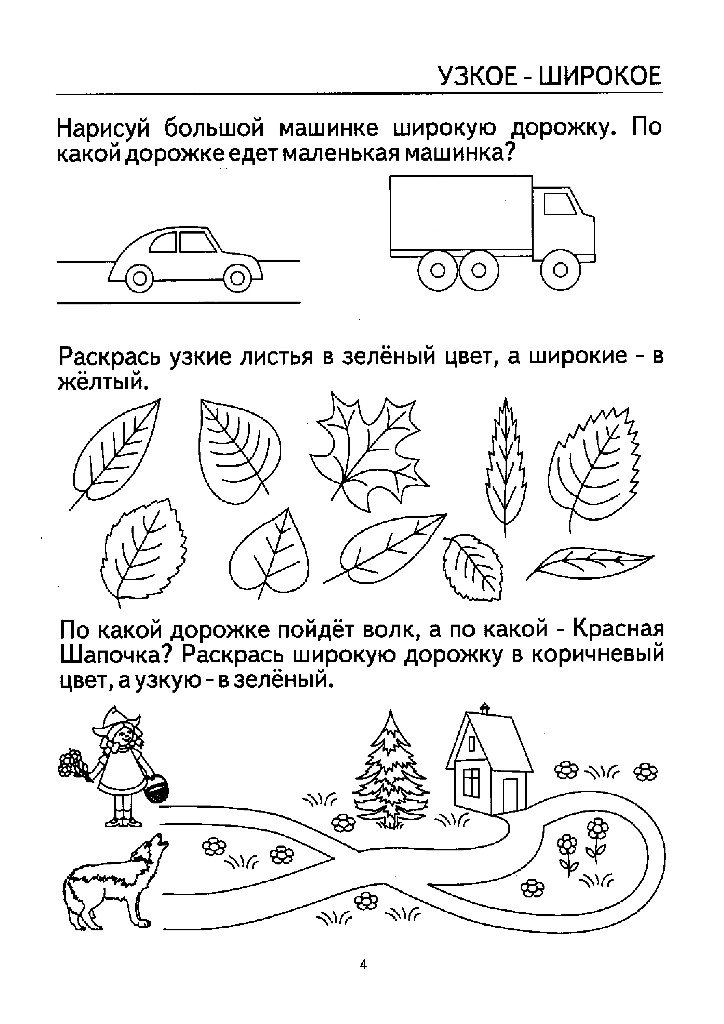 УЗКОЕ - ШИРОКОЕ

Нарисуй большой машинке широкую дорожку. По какой дорожке едет маленькая машинка?

Раскрась узкие листья в зелёный цвет, а широкие - в жёлтый.

По какой дорожке пойдёт волк, а по какой - Красная Шапочка? Раскрась широкую дорожку в коричневый цвет, а узкую - в зелёный.

4